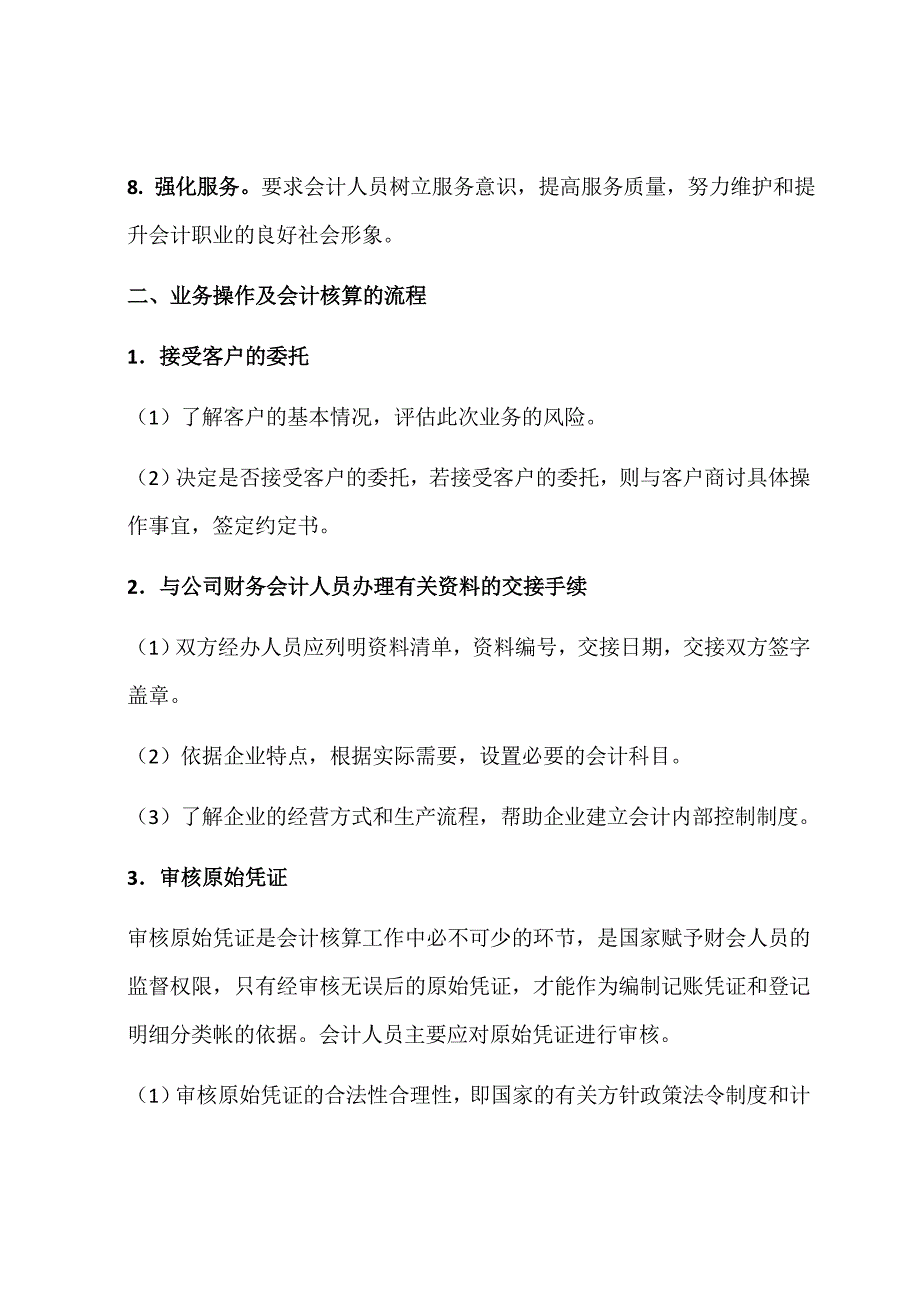 8. 强化服务。要求会计人员树立服务意识，提高服务质量，努力维护和提升会计职业的良好社会形象。

二、业务操作及会计核算的流程

1．接受客户的委托

（1）了解客户的基本情况，评估此次业务的风险。

（2）决定是否接受客户的委托，若接受客户的委托，则与客户商讨具体操作事宜，签定约定书。

2．与公司财务会计人员办理有关资料的交接手续

（1）双方经办人员应列明资料清单，资料编号，交接日期，交接双方签字盖章。

（2）依据企业特点，根据实际需要，设置必要的会计科目。

（3）了解企业的经营方式和生产流程，帮助企业建立会计内部控制制度。

3．审核原始凭证

审核原始凭证是会计核算工作中必不可少的环节，是国家赋予财会人员的监督权限，只有经审核无误后的原始凭证，才能作为编制记账凭证和登记明细分类帐的依据。会计人员主要应对原始凭证进行审核。

（1）审核原始凭证的合法性合理性，即国家的有关方针政策法令制度和计